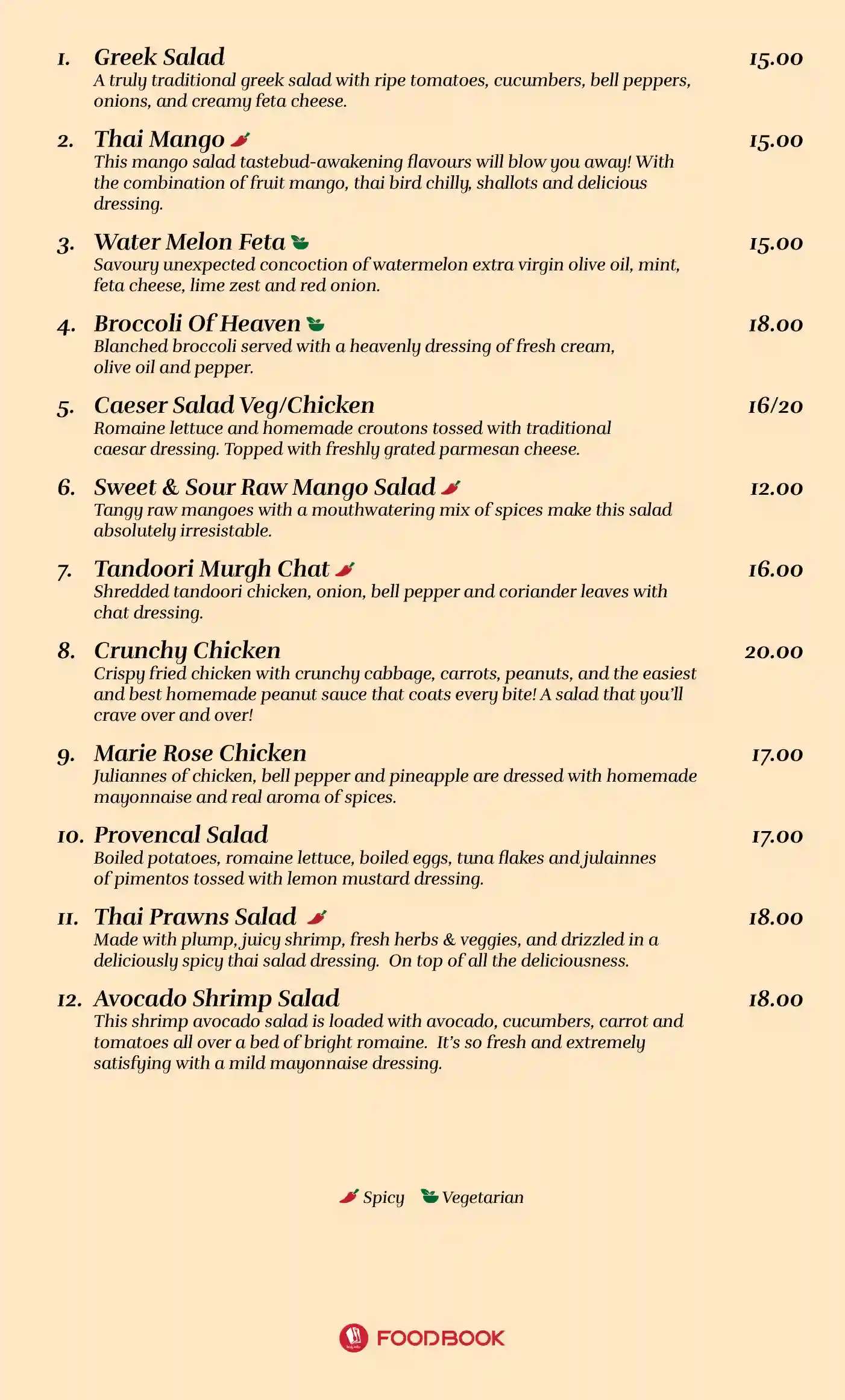 1. Greek Salad 15.00
A truly traditional greek salad with ripe tomatoes, cucumbers, bell peppers, onions, and creamy feta cheese.

2. Thai Mango 15.00
This mango salad tastebud-awakening flavours will blow you away! With the combination of fruit mango, thai bird chilly, shallots and delicious dressing.

3. Water Melon Feta 15.00
Savoury unexpected concoction of watermelon extra virgin olive oil, mint, feta cheese, lime zest and red onion.

4. Broccoli Of Heaven 18.00
Blanched broccoli served with a heavenly dressing of fresh cream, olive oil and pepper.

5. Caeser Salad Veg/Chicken 16/20
Romaine lettuce and homemade croutons tossed with traditional caesar dressing. Topped with freshly grated parmesan cheese.

6. Sweet & Sour Raw Mango Salad 12.00
Tangy raw mangoes with a mouthwatering mix of spices make this salad absolutely irresistable.

7. Tandoori Murgh Chat 16.00
Shredded tandoori chicken, onion, bell pepper and coriander leaves with chat dressing.

8. Crunchy Chicken 20.00
Crispy fried chicken with crunchy cabbage, carrots, peanuts, and the easiest and best homemade peanut sauce that coats every bite! A salad that you'll crave over and over!

9. Marie Rose Chicken 17.00
Juliannes of chicken, bell pepper and pineapple are dressed with homemade mayonnaise and real aroma of spices.

10. Provencal Salad 17.00
Boiled potatoes, romaine lettuce, boiled eggs, tuna flakes and julainnes of pimentos tossed with lemon mustard dressing.

11. Thai Prawns Salad 18.00
Made with plump, juicy shrimp, fresh herbs & veggies, and drizzled in a deliciously spicy thai salad dressing. On top of all the deliciousness.

12. Avocado Shrimp Salad 18.00
This shrimp avocado salad is loaded with avocado, cucumbers, carrot and tomatoes all over a bed of bright romaine. It's so fresh and extremely satisfying with a mild mayonnaise dressing.

Spicy Vegetarian

FOODBOOK